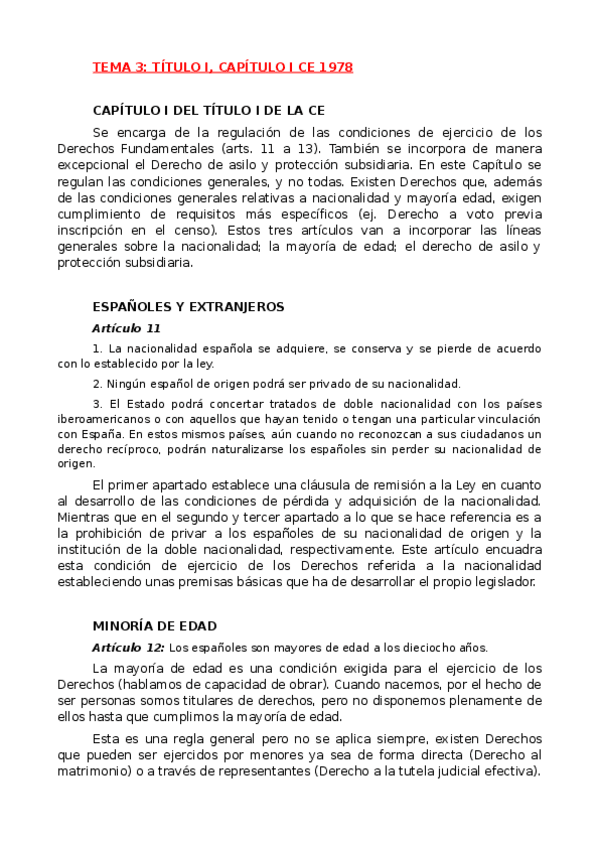 TEMA 3: TÍTULO I, CAPÍTULO I CE 1978

CAPÍTULO I DEL TÍTULO I DE LA CE

Se encarga de la regulación de las condiciones de ejercicio de los Derechos Fundamentales (arts. 11 a 13). También se incorpora de manera excepcional el Derecho de asilo y protección subsidiaria. En este Capítulo se regulan las condiciones generales, y no todas. Existen Derechos que, además de las condiciones generales relativas a nacionalidad y mayoría edad, exigen cumplimiento de requisitos más específicos (ej. Derecho a voto previa inscripción en el censo). Estos tres artículos van a incorporar las líneas generales sobre la nacionalidad; la mayoría de edad; el derecho de asilo y protección subsidiaria.

ESPAÑOLES Y EXTRANJEROS

Artículo 11

1. La nacionalidad española se adquiere, se conserva y se pierde de acuerdo con lo establecido por la ley.

2. Ningún español de origen podrá ser privado de su nacionalidad.

3. El Estado podrá concertar tratados de doble nacionalidad con los países iberoamericanos o con aquellos que hayan tenido o tengan una particular vinculación con España. En estos mismos países, aún cuando no reconozcan a sus ciudadanos un derecho recíproco, podrán naturalizarse los españoles sin perder su nacionalidad de origen.

El primer apartado establece una cláusula de remisión a la Ley en cuanto al desarrollo de las condiciones de pérdida y adquisición de la nacionalidad. Mientras que en el segundo y tercer apartado a lo que se hace referencia es a la prohibición de privar a los españoles de su nacionalidad de origen y la institución de la doble nacionalidad, respectivamente. Este artículo encuadra esta condición de ejercicio de los Derechos referida a la nacionalidad estableciendo unas premisas básicas que ha de desarrollar el propio legislador.

MINORÍA DE EDAD

Artículo 12: Los españoles son mayores de edad a los dieciocho años.

La mayoría de edad es una condición exigida para el ejercicio de los Derechos (hablamos de capacidad de obrar). Cuando nacemos, por el hecho de ser personas somos titulares de derechos, pero no disponemos plenamente de ellos hasta que cumplimos la mayoría de edad.

Esta es una regla general pero no se aplica siempre, existen Derechos que pueden ser ejercidos por menores ya sea de forma directa (Derecho al matrimonio) o a través de representantes (Derecho a la tutela judicial efectiva).